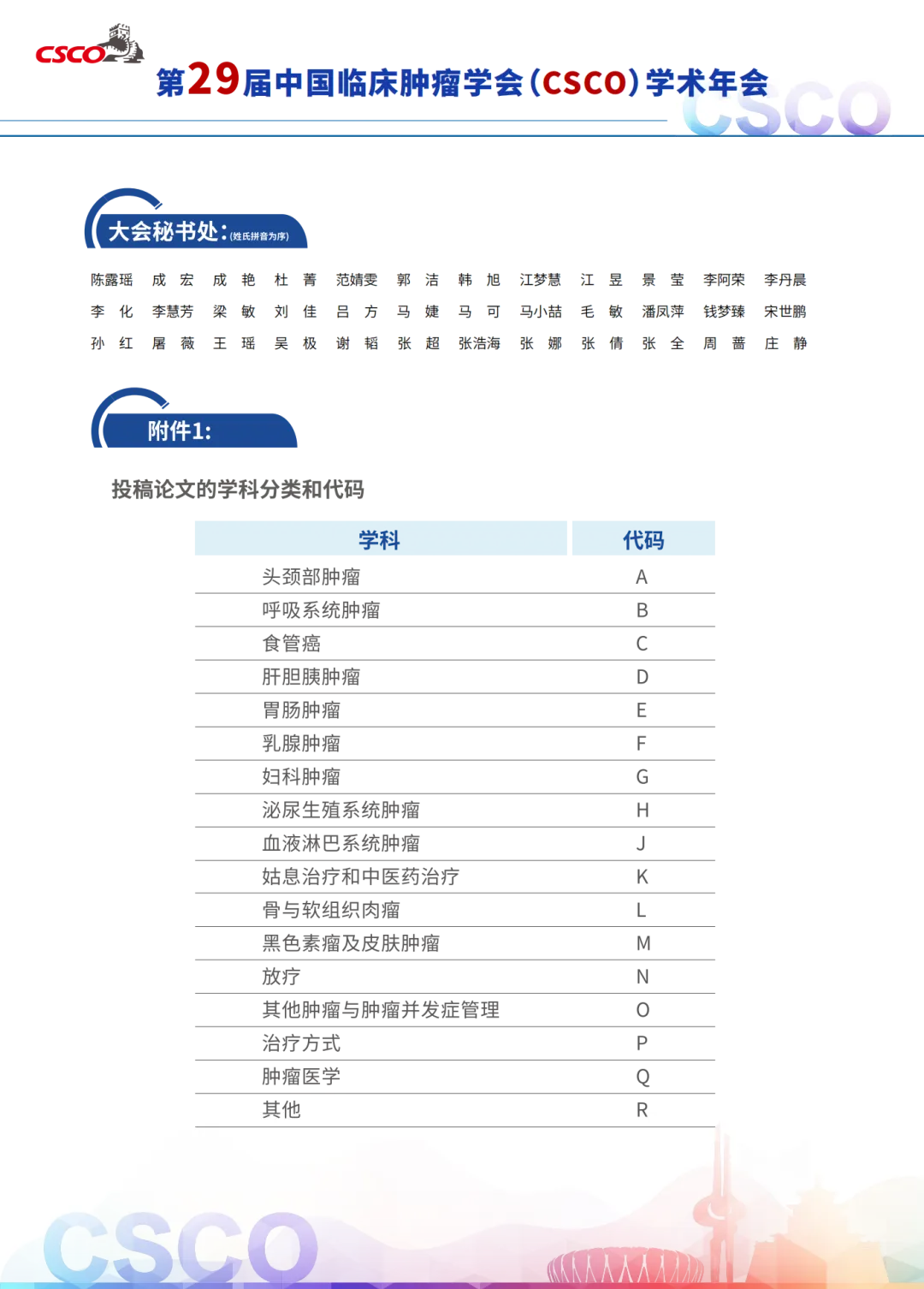 CSCO

第29届中国临床肿瘤学会(CSCO)学术年会

CSCO

大会秘书处:(姓氏拼音为序)

陈露瑶 成 宏 成 艳 杜 菁 范婧雯 郭 洁 韩 旭 江梦慧 江 昱 景 莹 李阿荣 李丹晨
李 化 李慧芳 梁 敏 刘 佳 吕 方 马 婕 马 可 马小喆 毛 敏 潘凤萍 钱梦臻 宋世鹏
孙 红 屠 薇 王 瑶 吴 极 谢 韬 张 超 张浩海 张 娜 张 倩 张 全 周 蔷 庄 静

附件1:

投稿论文的学科分类和代码

| 学科 | 代码 |
|---|---|
| 头颈部肿瘤 | A |
| 呼吸系统肿瘤 | B |
| 食管癌 | C |
| 肝胆胰肿瘤 | D |
| 胃肠肿瘤 | E |
| 乳腺肿瘤 | F |
| 妇科肿瘤 | G |
| 泌尿生殖系统肿瘤 | H |
| 血液淋巴系统肿瘤 | J |
| 姑息治疗和中医药治疗 | K |
| 骨与软组织肉瘤 | L |
| 黑色素瘤及皮肤肿瘤 | M |
| 放疗 | N |
| 其他肿瘤与肿瘤并发症管理 | O |
| 治疗方式 | P |
| 肿瘤医学 | Q |
| 其他 | R |

CSCO